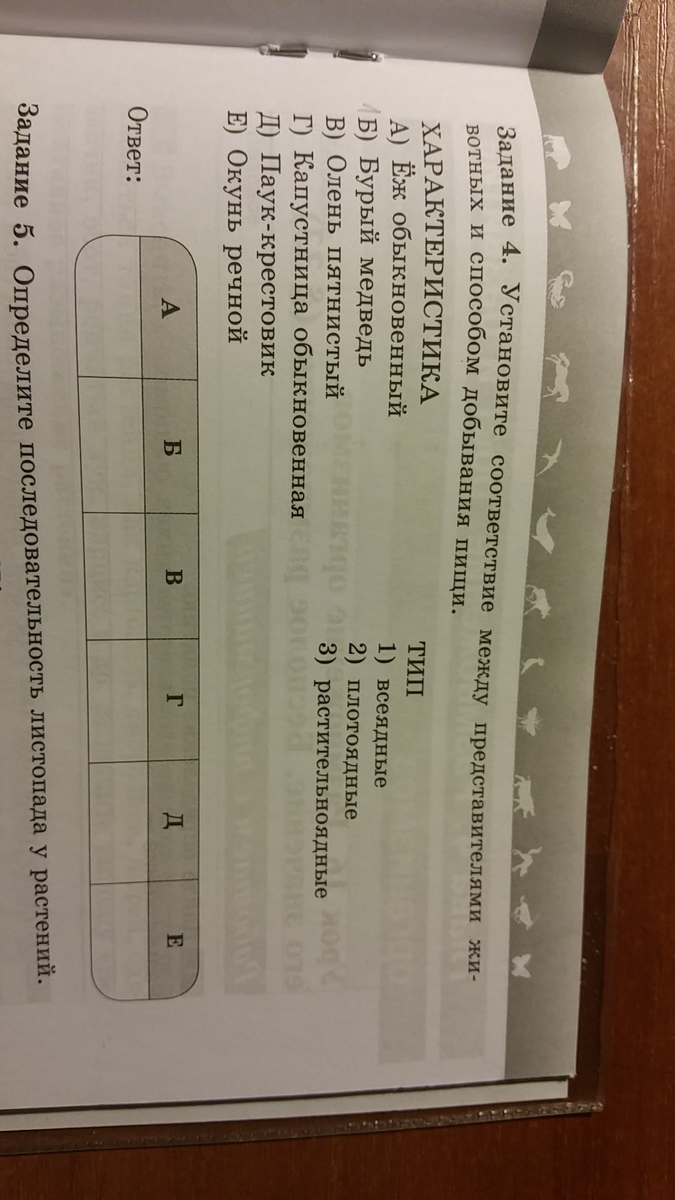 Задание 4. Установите соответствие между представителями животных и способом добывания пищи.

ХАРАКТЕРИСТИКА
А) Ёж обыкновенный
Б) Бурый медведь
В) Олень пятнистый
Г) Капустница обыкновенная
Д) Паук-крестовик
Е) Окунь речной

ТИП
1) всеядные
2) плотоядные
3) растительноядные

Ответ:

| А | Б | В | Г | Д | Е |
|---|---|---|---|---|---|
|  |  |  |  |  |  |

Задание 5. Определите последовательность листопада у растений.